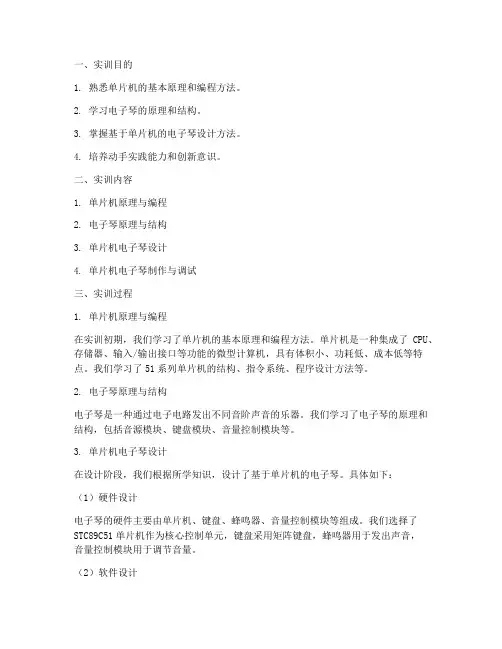 一、实训目的

1. 熟悉单片机的基本原理和编程方法。

2. 学习电子琴的原理和结构。

3. 掌握基于单片机的电子琴设计方法。

4. 培养动手实践能力和创新意识。

二、实训内容

1. 单片机原理与编程

2. 电子琴原理与结构

3. 单片机电子琴设计

4. 单片机电子琴制作与调试

三、实训过程

1. 单片机原理与编程

在实训初期，我们学习了单片机的基本原理和编程方法。单片机是一种集成了 CPU、存储器、输入/输出接口等功能的微型计算机，具有体积小、功耗低、成本低等特点。我们学习了 51 系列单片机的结构、指令系统、程序设计方法等。

2. 电子琴原理与结构

电子琴是一种通过电子电路发出不同音阶声音的乐器。我们学习了电子琴的原理和结构，包括音源模块、键盘模块、音量控制模块等。

3. 单片机电子琴设计

在设计阶段，我们根据所学知识，设计了基于单片机的电子琴。具体如下：

（1）硬件设计

电子琴的硬件主要由单片机、键盘、蜂鸣器、音量控制模块等组成。我们选择了 STC89C51 单片机作为核心控制单元，键盘采用矩阵键盘，蜂鸣器用于发出声音，音量控制模块用于调节音量。

（2）软件设计